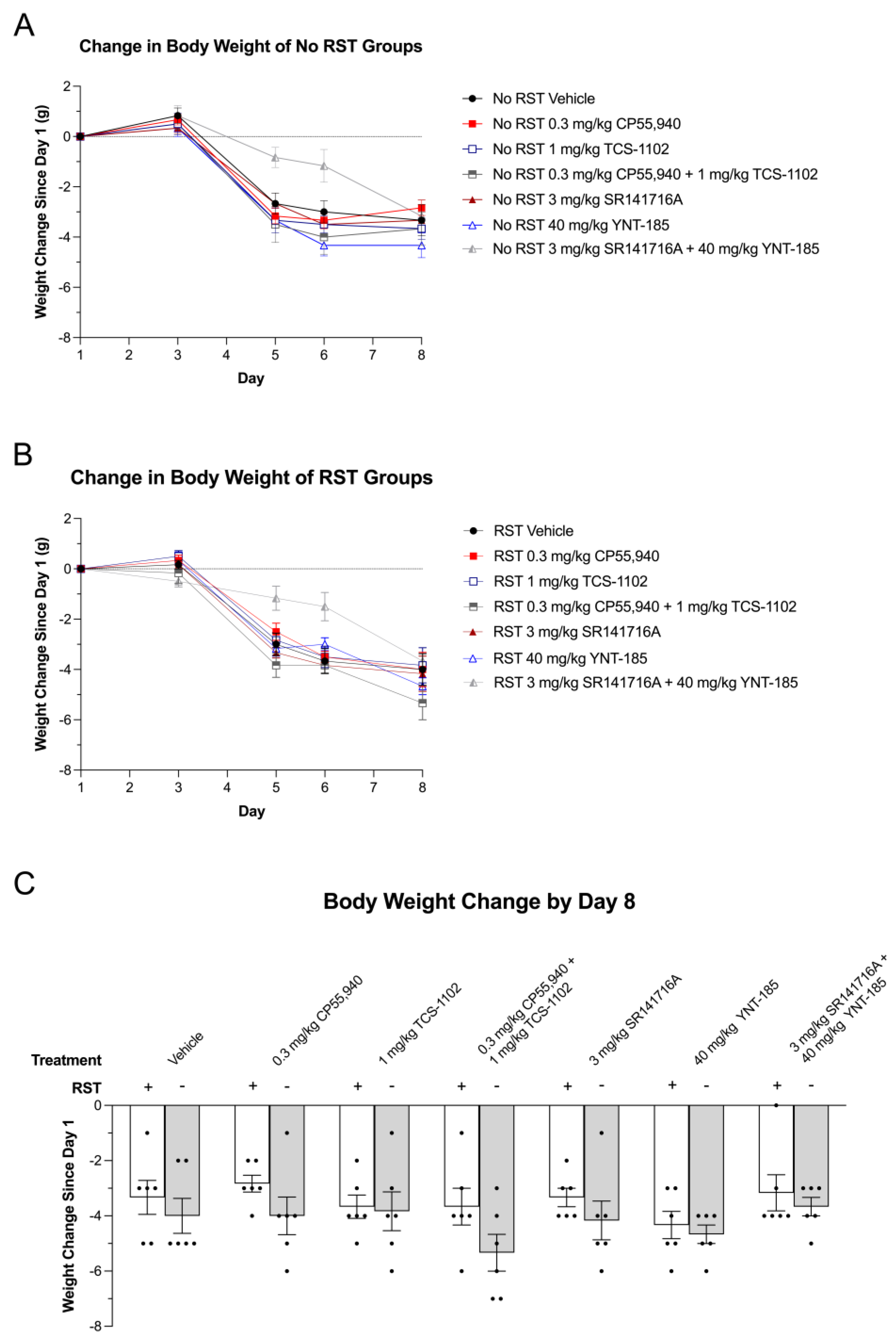 A

Change in Body Weight of No RST Groups

Weight Change Since Day 1 (g)

2
0
-2
-4
-6
-8

1 2 3 4 5 6 7 8

Day

No RST Vehicle
No RST 0.3 mg/kg CP55,940
No RST 1 mg/kg TCS-1102
No RST 0.3 mg/kg CP55,940 + 1 mg/kg TCS-1102
No RST 3 mg/kg SR141716A
No RST 40 mg/kg YNT-185
No RST 3 mg/kg SR141716A + 40 mg/kg YNT-185

B

Change in Body Weight of RST Groups

Weight Change Since Day 1 (g)

2
0
-2
-4
-6
-8

1 2 3 4 5 6 7 8

Day

RST Vehicle
RST 0.3 mg/kg CP55,940
RST 1 mg/kg TCS-1102
RST 0.3 mg/kg CP55,940 + 1 mg/kg TCS-1102
RST 3 mg/kg SR141716A
RST 40 mg/kg YNT-185
RST 3 mg/kg SR141716A + 40 mg/kg YNT-185

C

Body Weight Change by Day 8

Treatment
Vehicle
0.3 mg/kg CP55,940
1 mg/kg TCS-1102
0.3 mg/kg CP55,940 + 1 mg/kg TCS-1102
3 mg/kg SR141716A
40 mg/kg YNT-185
3 mg/kg SR141716A + 40 mg/kg YNT-185

RST + - + - + - + - + - + - + -

Weight Change Since Day 1

0
-2
-4
-6
-8